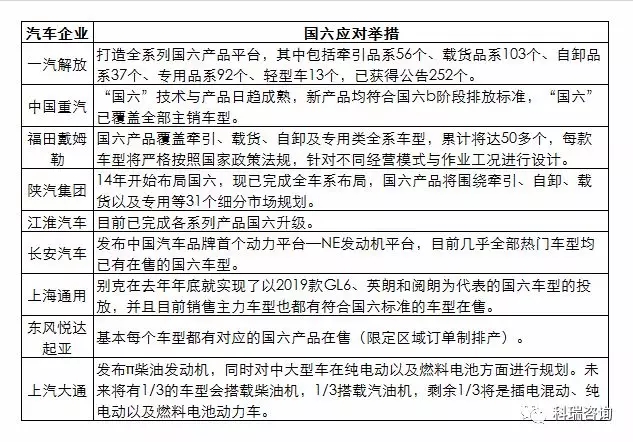 | 汽车企业 | 国六应对举措 |
|---|---|
| 一汽解放 | 打造全系列国六产品平台，其中包括牵引品系56个、载货品系103个、自卸品系37个、专用品系92个、轻型车13个，已获得公告252个。 |
| 中国重汽 | “国六”技术与产品日趋成熟，新产品均符合国六b阶段排放标准，“国六”已覆盖全部主销车型。 |
| 福田戴姆勒 | 国六产品覆盖牵引、载货、自卸及专用类全系车型，累计将达50多个，每款车型将严格按照国家政策法规，针对不同经营模式与作业工况进行设计。 |
| 陕汽集团 | 14年开始布局国六，现已完成全车系布局，国六产品将围绕牵引、自卸、载货以及专用等31个细分市场规划。 |
| 江淮汽车 | 目前已完成各系列产品国六升级。 |
| 长安汽车 | 发布中国汽车品牌首个动力平台—NE发动机平台，目前几乎全部热门车型均已有在售的国六车型。 |
| 上海通用 | 别克在去年年底就实现了以2019款GL6、英朗和阅朗为代表的国六车型的投放，并且目前销售主力车型也都有符合国六标准的车型在售。 |
| 东风悦达起亚 | 基本每个车型都有对应的国六产品在售（限定区域订单制排产）。 |
| 上汽大通 | 发布π柴油发动机，同时对中大型车在纯电动以及燃料电池方面进行规划。未来将有1/3的车型会搭载柴油机，1/3搭载汽油机，剩余1/3将是插电混动、纯电动以及燃料电池动力车。 |

科瑞咨询